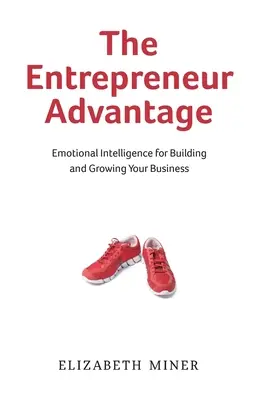 The Entrepreneur Advantage

Emotional Intelligence for Building and Growing Your Business

ELIZABETH MINER